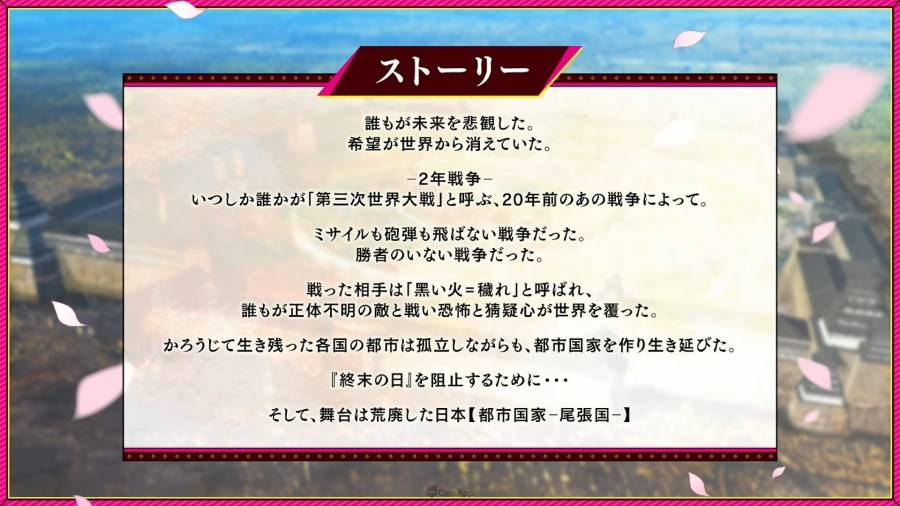 ストーリー

誰もが未来を悲観した。
希望が世界から消えていた。

－2年戦争－
いつしか誰かが「第三次世界大戦」と呼ぶ、20年前のあの戦争によって。

ミサイルも砲弾も飛ばない戦争だった。
勝者のいない戦争だった。

戦った相手は「黒い火＝穢れ」と呼ばれ、
誰もが正体不明の敵と戦い恐怖と猜疑心が世界を覆った。

かろうじて生き残った各国の都市は孤立しながらも、都市国家を作り生き延びた。

『終末の日』を阻止するために・・・

そして、舞台は荒廃した日本【都市国家－尾張国－】